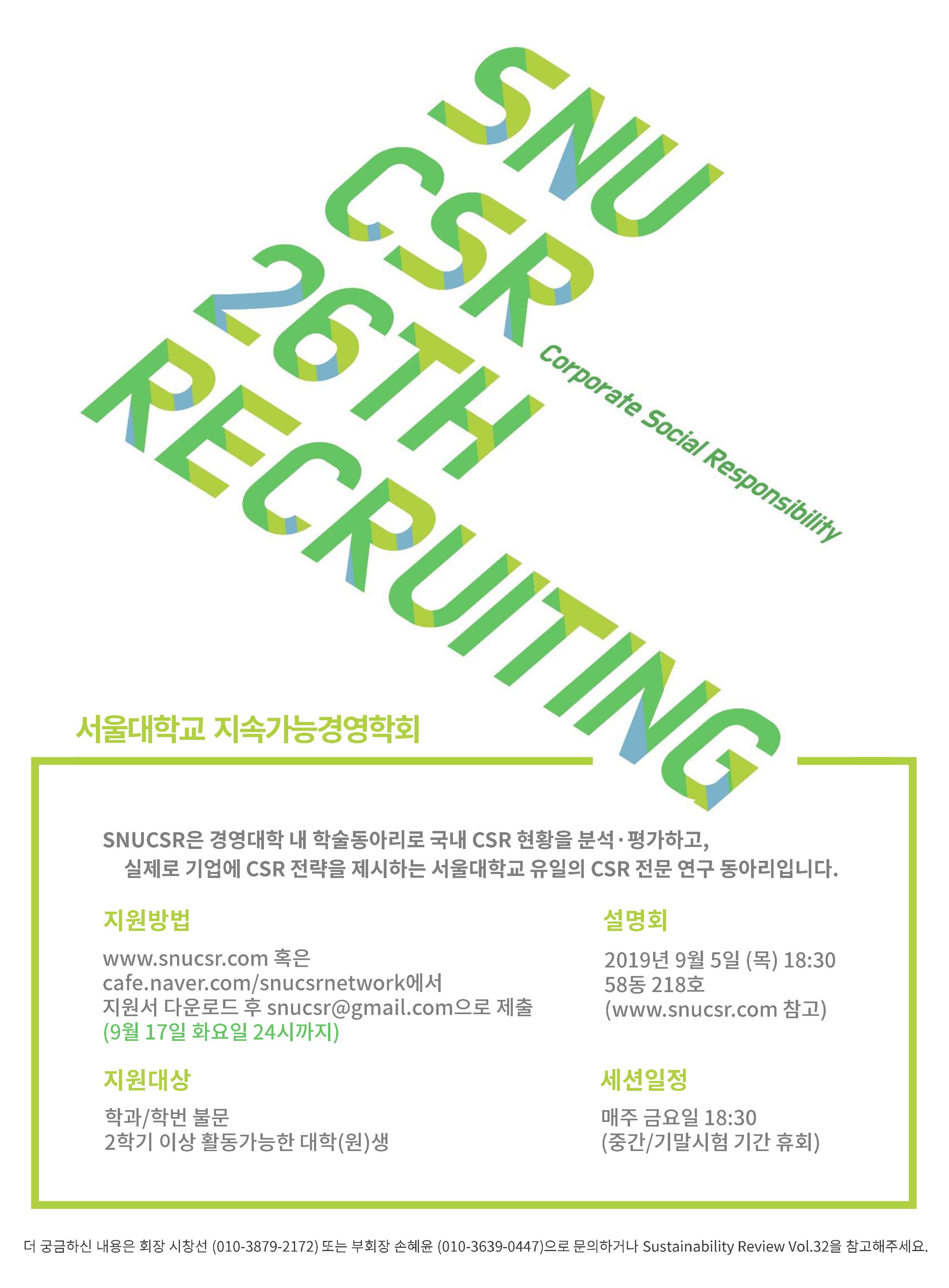 SNU
CSR
26TH
RECRUITING

Corporate Social Responsibility

서울대학교 지속가능경영학회

SNUCSR은 경영대학 내 학술동아리로 국내 CSR 현황을 분석·평가하고, 실제로 기업에 CSR 전략을 제시하는 서울대학교 유일의 CSR 전문 연구 동아리입니다.

지원방법

www.snucsr.com 혹은
cafe.naver.com/snucsrnetwork에서
지원서 다운로드 후 snucsr@gmail.com으로 제출
(9월 17일 화요일 24시까지)

지원대상

학과/학번 불문
2학기 이상 활동가능한 대학(원)생

설명회

2019년 9월 5일 (목) 18:30
58동 218호
(www.snucsr.com 참고)

세션일정

매주 금요일 18:30
(중간/기말시험 기간 휴회)

더 궁금하신 내용은 회장 시창선 (010-3879-2172) 또는 부회장 손혜윤 (010-3639-0447)으로 문의하거나 Sustainability Review Vol.32을 참고해주세요.